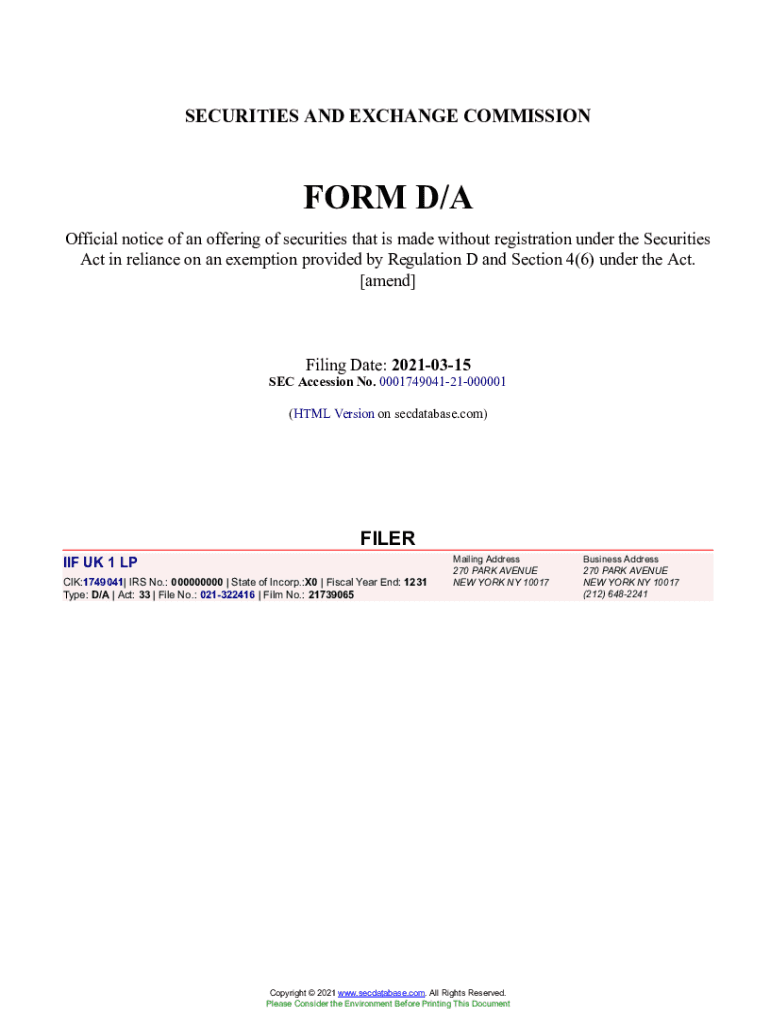 SECURITIES AND EXCHANGE COMMISSION

FORM D/A

Official notice of an offering of securities that is made without registration under the Securities Act in reliance on an exemption provided by Regulation D and Section 4(6) under the Act.
[amend]

Filing Date: 2021-03-15
SEC Accession No. 0001749041-21-000001

(HTML Version on secdatabase.com)

FILER

IIF UK 1 LP
CIK:1749041| IRS No.: 000000000 | State of Incorp.:X0 | Fiscal Year End: 1231
Type: D/A | Act: 33 | File No.: 021-322416 | Film No.: 21739065

Mailing Address
270 PARK AVENUE
NEW YORK NY 10017

Business Address
270 PARK AVENUE
NEW YORK NY 10017
(212) 648-2241

Copyright © 2021 www.secdatabase.com. All Rights Reserved.
Please Consider the Environment Before Printing This Document